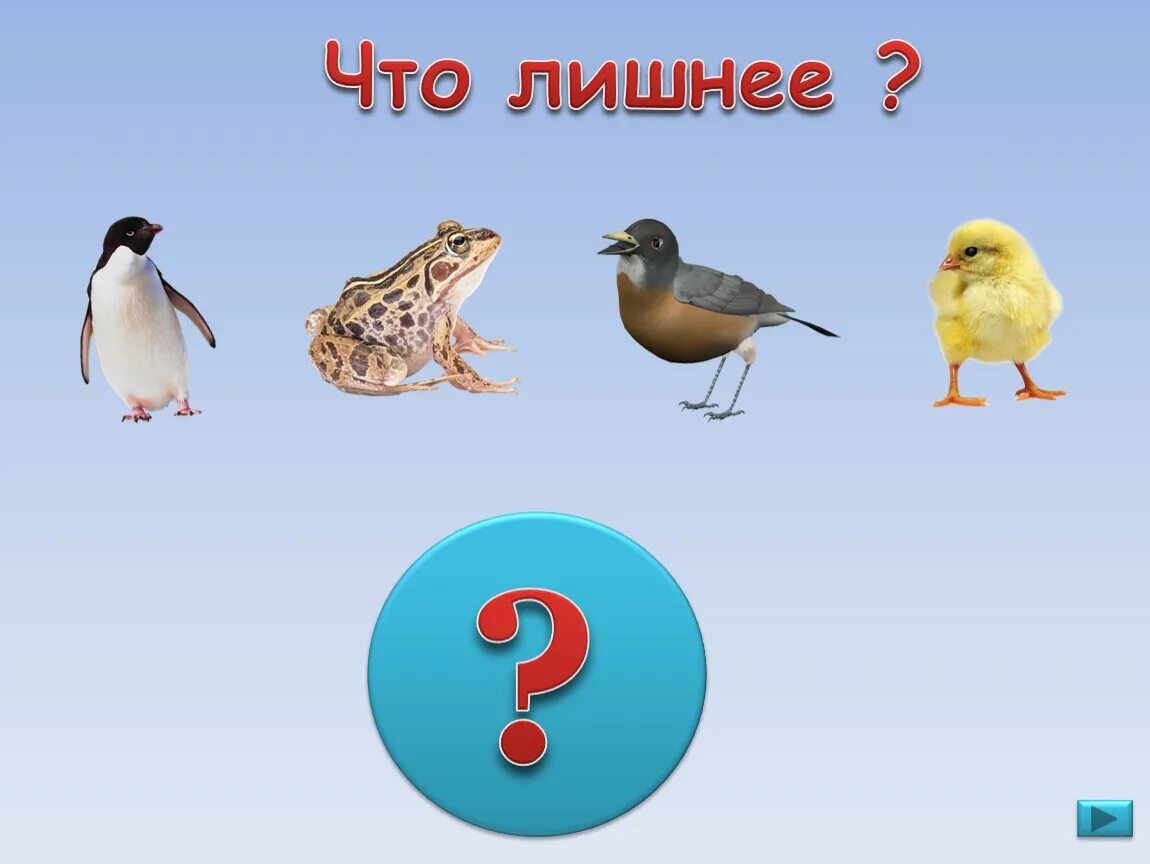 Что лишнее ?

?